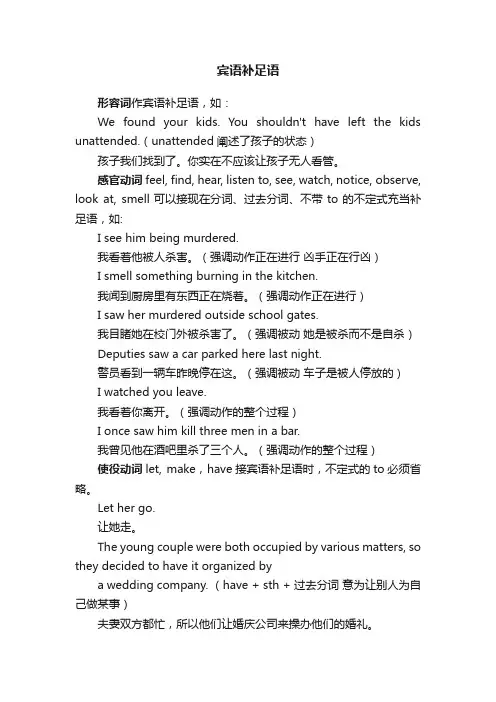 宾语补足语

形容词作宾语补足语，如：

We found your kids. You shouldn't have left the kids unattended.（unattended 阐述了孩子的状态）

孩子我们找到了。你实在不应该让孩子无人看管。

感官动词 feel, find, hear, listen to, see, watch, notice, observe, look at, smell 可以接现在分词、过去分词、不带 to 的不定式充当补足语，如:

I see him being murdered.

我看着他被人杀害。（强调动作正在进行 凶手正在行凶）

I smell something burning in the kitchen.

我闻到厨房里有东西正在烧着。（强调动作正在进行）

I saw her murdered outside school gates.

我目睹她在校门外被杀害了。（强调被动 她是被杀而不是自杀）

Deputies saw a car parked here last night.

警员看到一辆车昨晚停在这。（强调被动 车子是被人停放的）

I watched you leave.

我看着你离开。（强调动作的整个过程）

I once saw him kill three men in a bar.

我曾见他在酒吧里杀了三个人。（强调动作的整个过程）

使役动词 let, make，have 接宾语补足语时，不定式的 to 必须省略。

Let her go.

让她走。

The young couple were both occupied by various matters, so they decided to have it organized by

a wedding company.（have + sth + 过去分词 意为让别人为自己做某事）

夫妻双方都忙，所以他们让婚庆公司来操办他们的婚礼。